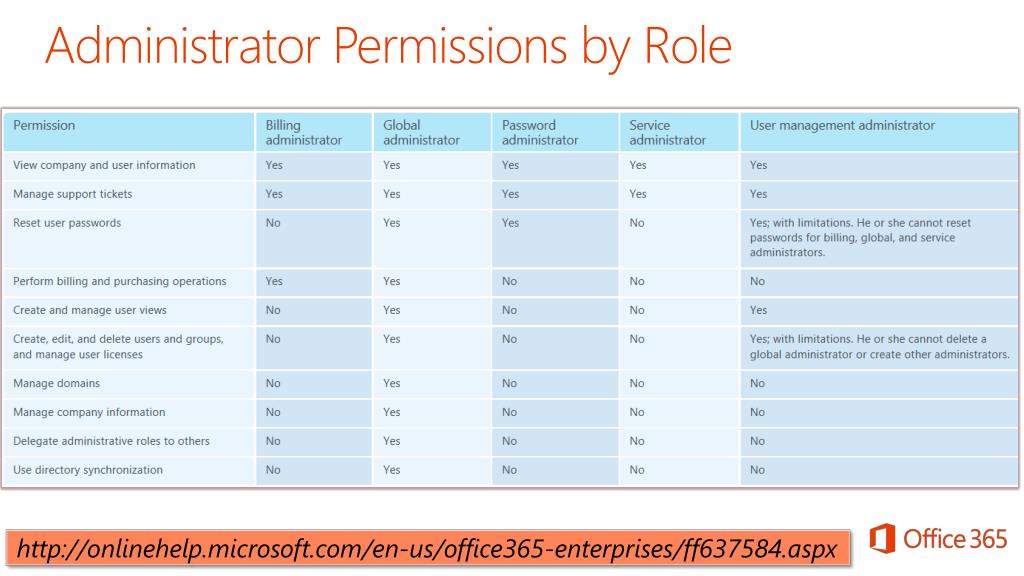 Administrator Permissions by Role

| Permission | Billing administrator | Global administrator | Password administrator | Service administrator | User management administrator |
|---|---|---|---|---|---|
| View company and user information | Yes | Yes | Yes | Yes | Yes |
| Manage support tickets | Yes | Yes | Yes | Yes | Yes |
| Reset user passwords | No | Yes | Yes | No | Yes; with limitations. He or she cannot reset passwords for billing, global, and service administrators. |
| Perform billing and purchasing operations | Yes | Yes | No | No | No |
| Create and manage user views | No | Yes | No | No | Yes |
| Create, edit, and delete users and groups, and manage user licenses | No | Yes | No | No | Yes; with limitations. He or she cannot delete a global administrator or create other administrators. |
| Manage domains | No | Yes | No | No | No |
| Manage company information | No | Yes | No | No | No |
| Delegate administrative roles to others | No | Yes | No | No | No |
| Use directory synchronization | No | Yes | No | No | No |

http://onlinehelp.microsoft.com/en-us/office365-enterprises/ff637584.aspx

Office 365